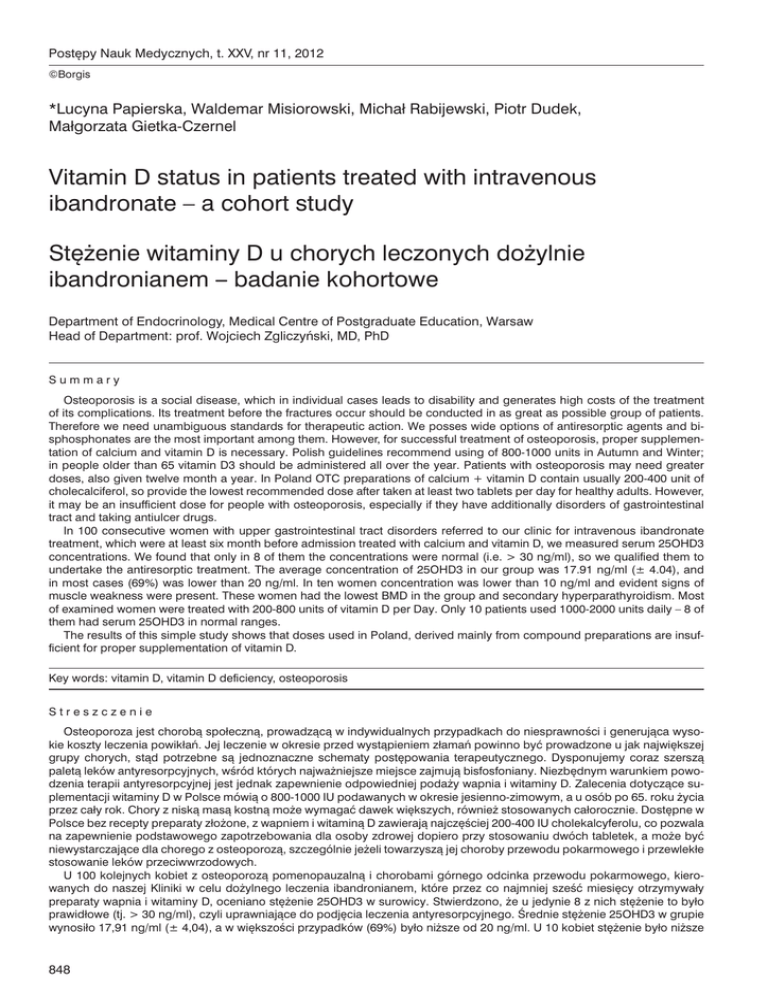 Postępy Nauk Medycznych, t. XXV, nr 11, 2012
©Borgis

*Lucyna Papierska, Waldemar Misiorowski, Michał Rabijewski, Piotr Dudek, Małgorzata Gietka-Czernel

Vitamin D status in patients treated with intravenous ibandronate – a cohort study

Stężenie witaminy D u chorych leczonych dożylnie ibandronianem – badanie kohortowe

Department of Endocrinology, Medical Centre of Postgraduate Education, Warsaw
Head of Department: prof. Wojciech Zgliczyński, MD, PhD

Summary

Osteoporosis is a social disease, which in individual cases leads to disability and generates high costs of the treatment of its complications. Its treatment before the fractures occur should be conducted in as great as possible group of patients. Therefore we need unambiguous standards for therapeutic action. We posses wide options of antiresorptic agents and bisphosphonates are the most important among them. However, for successful treatment of osteoporosis, proper supplementation of calcium and vitamin D is necessary. Polish guidelines recommend using of 800-1000 units in Autumn and Winter; in people older than 65 vitamin D3 should be administered all over the year. Patients with osteoporosis may need greater doses, also given twelve month a year. In Poland OTC preparations of calcium + vitamin D contain usually 200-400 unit of cholecalciferol, so provide the lowest recommended dose after taken at least two tablets per day for healthy adults. However, it may be an insufficient dose for people with osteoporosis, especially if they have additionally disorders of gastrointestinal tract and taking antiulcer drugs.
In 100 consecutive women with upper gastrointestinal tract disorders referred to our clinic for intravenous ibandronate treatment, which were at least six month before admission treated with calcium and vitamin D, we measured serum 25OHD3 concentrations. We found that only in 8 of them the concentrations were normal (i.e. > 30 ng/ml), so we qualified them to undertake the antiresorptic treatment. The average concentration of 25OHD3 in our group was 17.91 ng/ml (± 4.04), and in most cases (69%) was lower than 20 ng/ml. In ten women concentration was lower than 10 ng/ml and evident signs of muscle weakness were present. These women had the lowest BMD in the group and secondary hyperparathyroidism. Most of examined women were treated with 200-800 units of vitamin D per Day. Only 10 patients used 1000-2000 units daily – 8 of them had serum 25OHD3 in normal ranges.
The results of this simple study shows that doses used in Poland, derived mainly from compound preparations are insufficient for proper supplementation of vitamin D.

Key words: vitamin D, vitamin D deficiency, osteoporosis

Streszczenie

Osteoporoza jest chorobą społeczną, prowadzącą w indywidualnych przypadkach do niesprawności i generująca wysokie koszty leczenia powikłań. Jej leczenie w okresie przed wystąpieniem złamań powinno być prowadzone u jak największej grupy chorych, stąd potrzebne są jednoznaczne schematy postępowania terapeutycznego. Dysponujemy coraz szerszą paletą leków antyresorpcyjnych, wśród których najważniejsze miejsce zajmują bisfosfoniany. Niezbędnym warunkiem powodzenia terapii antyresorpcyjnej jest jednak zapewnienie odpowiedniej podaży wapnia i witaminy D. Zalecenia dotyczące suplementacji witaminy D w Polsce mówią o 800-1000 IU podawanych w okresie jesienno-zimowym, a u osób po 65. roku życia przez cały rok. Chory z niską masą kostną może wymagać dawek większych, również stosowanych całorocznie. Dostępne w Polsce bez recepty preparaty złożone, z wapniem i witaminą D zawierają najczęściej 200-400 IU cholekalcyferolu, co pozwala na zapewnienie podstawowego zapotrzebowania dla osoby zdrowej dopiero przy stosowaniu dwóch tabletek, a może być niewystarczające dla chorego z osteoporozą, szczególnie jeżeli towarzyszą jej choroby przewodu pokarmowego i przewlekłe stosowanie leków przeciwwrzodowych.
U 100 kolejnych kobiet z osteoporozą pomenopauzalną i chorobami górnego odcinka przewodu pokarmowego, kierowanych do naszej Kliniki w celu dożylnego leczenia ibandronianem, które przez co najmniej sześć miesięcy otrzymywały preparaty wapnia i witaminy D, oceniano stężenie 25OHD3 w surowicy. Stwierdzono, że u jedynie 8 z nich stężenie to było prawidłowe (tj. > 30 ng/ml), czyli uprawniające do podjęcia leczenia antyresorpcyjnego. Średnie stężenie 25OHD3 w grupie wynosiło 17,91 ng/ml (± 4,04), a w większości przypadków (69%) było niższe od 20 ng/ml. U 10 kobiet stężenie było niższe

848